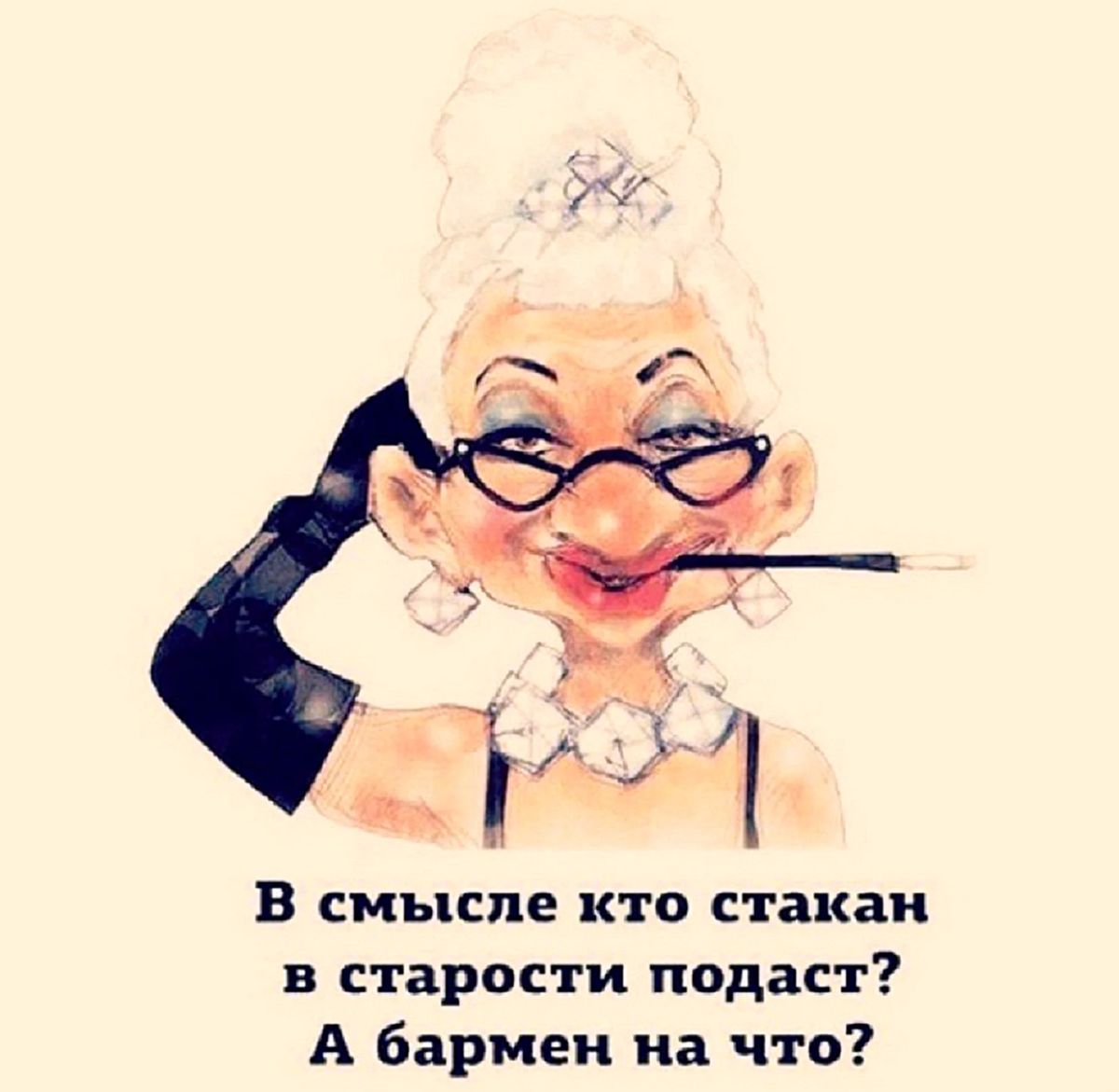 В смысле кто стакан в старости подаст? А бармен на что?